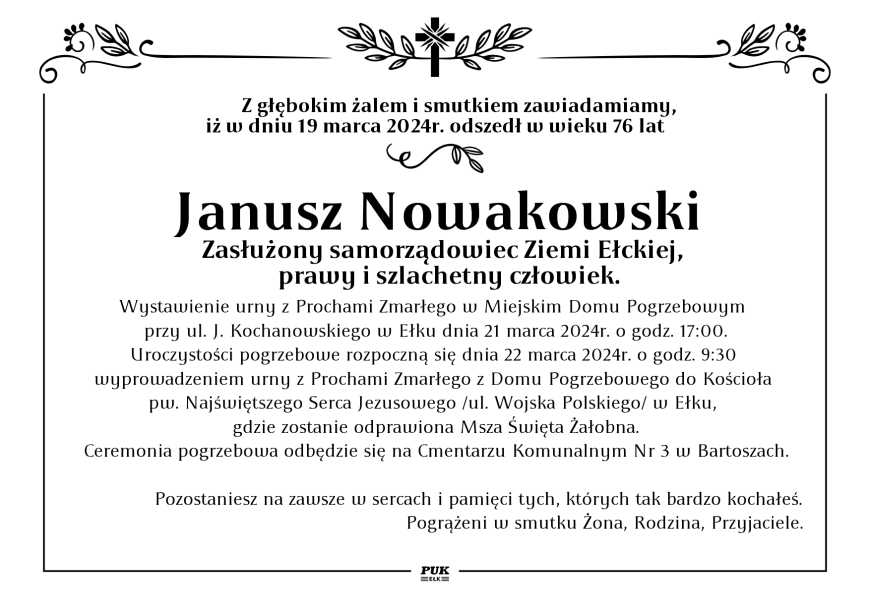 Z głębokim żalem i smutkiem zawiadamiamy, iż w dniu 19 marca 2024r. odszedł w wieku 76 lat

Janusz Nowakowski

Zasłużony samorządowiec Ziemi Ełckiej, prawy i szlachetny człowiek.

Wystawienie urny z Prochami Zmarłego w Miejskim Domu Pogrzebowym przy ul. J. Kochanowskiego w Ełku dnia 21 marca 2024r. o godz. 17:00.
Uroczystości pogrzebowe rozpoczną się dnia 22 marca 2024r. o godz. 9:30 wyprowadzeniem urny z Prochami Zmarłego z Domu Pogrzebowego do Kościoła pw. Najświętszego Serca Jezusowego /ul. Wojska Polskiego/ w Ełku, gdzie zostanie odprawiona Msza Święta Żałobna.
Ceremonia pogrzebowa odbędzie się na Cmentarzu Komunalnym Nr 3 w Bartoszach.

Pozostaniesz na zawsze w sercach i pamięci tych, których tak bardzo kochałeś.
Pogrążeni w smutku Żona, Rodzina, Przyjaciele.

PUK
EŁK